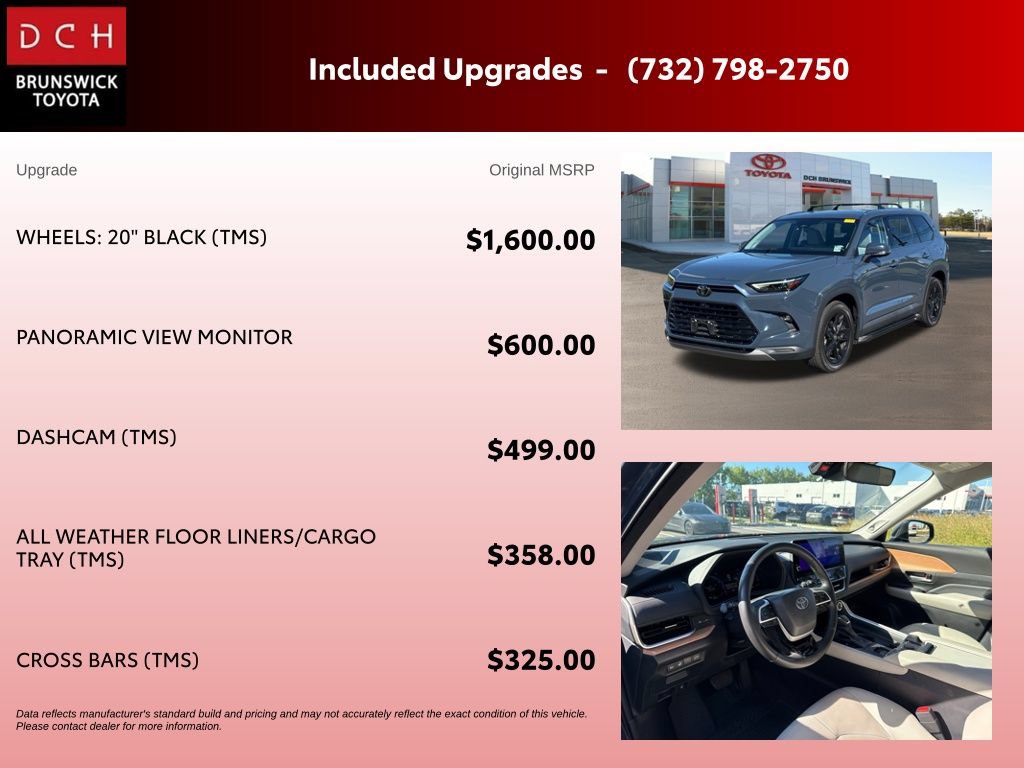 DCH
BRUNSWICK
TOYOTA

Included Upgrades - (732) 798-2750

Upgrade
Original MSRP

WHEELS: 20" BLACK (TMS)
$1,600.00

PANORAMIC VIEW MONITOR
$600.00

DASHCAM (TMS)
$499.00

ALL WEATHER FLOOR LINERS/CARGO TRAY (TMS)
$358.00

CROSS BARS (TMS)
$325.00

Data reflects manufacturer's standard build and pricing and may not accurately reflect the exact condition of this vehicle. Please contact dealer for more information.

TOYOTA
DCH BRUNSWICK